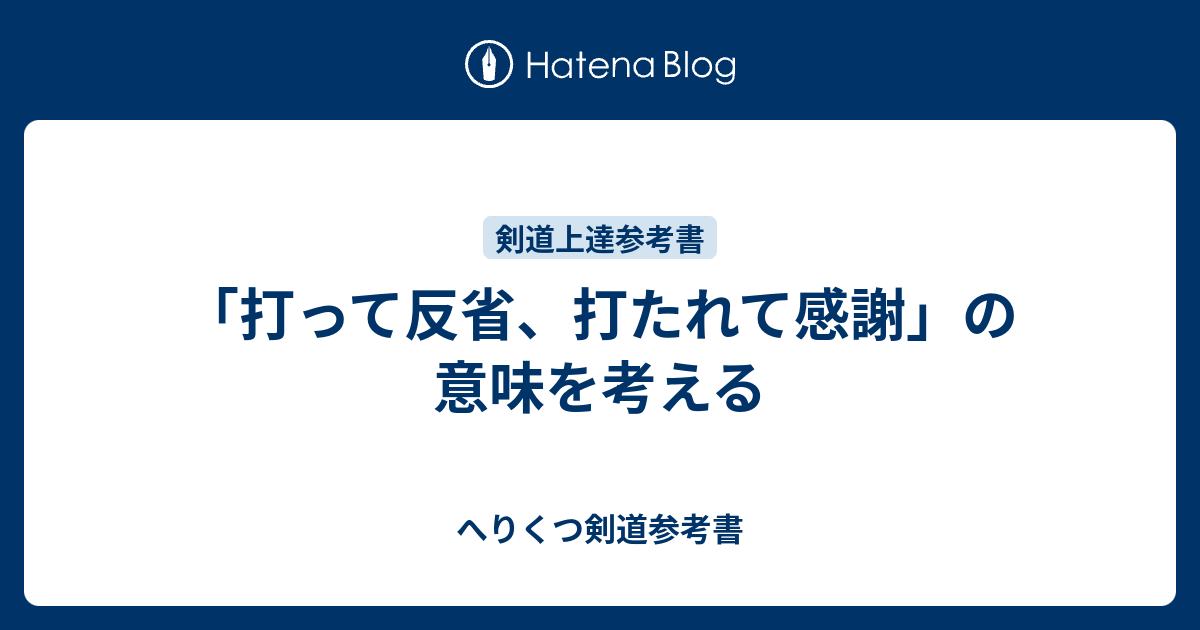 Hatena Blog

剣道上達参考書

「打って反省、打たれて感謝」の意味を考える

へりくつ剣道参考書